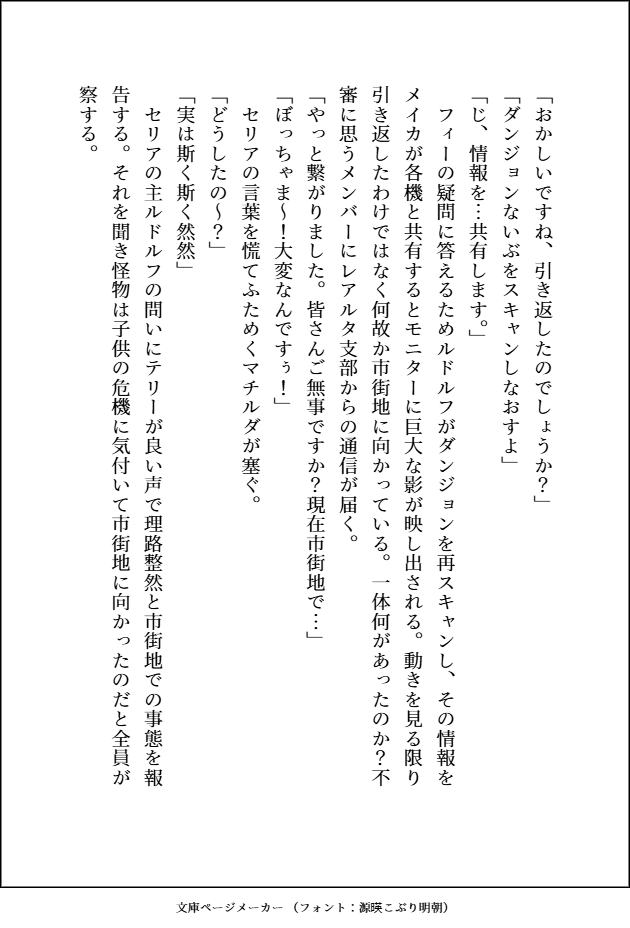 「おかしいですね、引き返したのでしょうか？」

「ダンジョンないぶをスキャンしなおすよ」

「じ、情報を…共有します。」

フィーの疑問に答えるためルドルフがダンジョンを再スキャンし、その情報をメイカが各機と共有するとモニターに巨大な影が映し出される。動きを見る限り引き返したわけではなく何故か市街地に向かっている。一体何があったのか？不審に思うメンバーにレアルタ支部からの通信が届く。

「やっと繋がりました。皆さんご無事ですか？現在市街地で…」

「ぼっちゃま～！大変なんですぅ！」

セリアの言葉を慌てふためくマチルダが塞ぐ。

「どうしたの～？」

「実は斯く斯く然然」

セリアの主ルドルフの問いにテリーが良い声で理路整然と市街地での事態を報告する。それを聞き怪物は子供の危機に気付いて市街地に向かったのだと全員が察する。

文庫ページメーカー（フォント：源暎こぶり明朝）